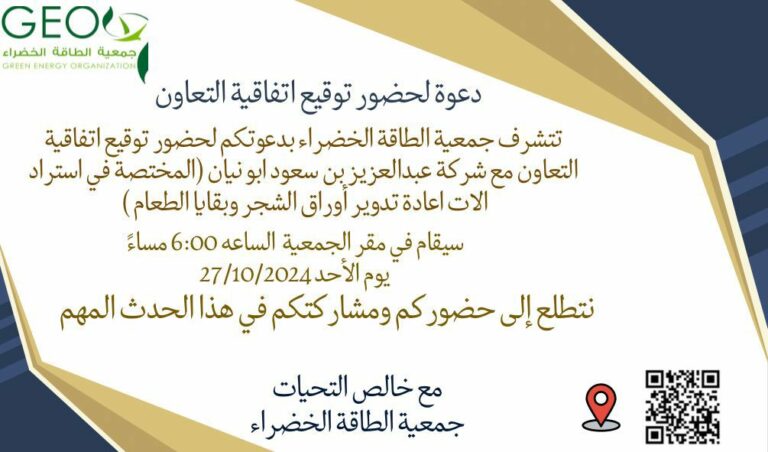 GEO
جمعية الطاقة الخضراء
GREEN ENERGY ORGANIZATION

دعوة لحضور توقيع اتفاقية التعاون

تتشرف جمعية الطاقة الخضراء بدعوتكم لحضور توقيع اتفاقية التعاون مع شركة عبدالعزيز بن سعود ابو نيان (المختصة في استراد الات اعادة تدوير أوراق الشجر وبقايا الطعام)

سيقام في مقر الجمعية الساعه 6:00 مساءً
يوم الأحد 27/10/2024

نتطلع إلى حضوركم ومشاركتكم في هذا الحدث المهم

مع خالص التحيات
جمعية الطاقة الخضراء